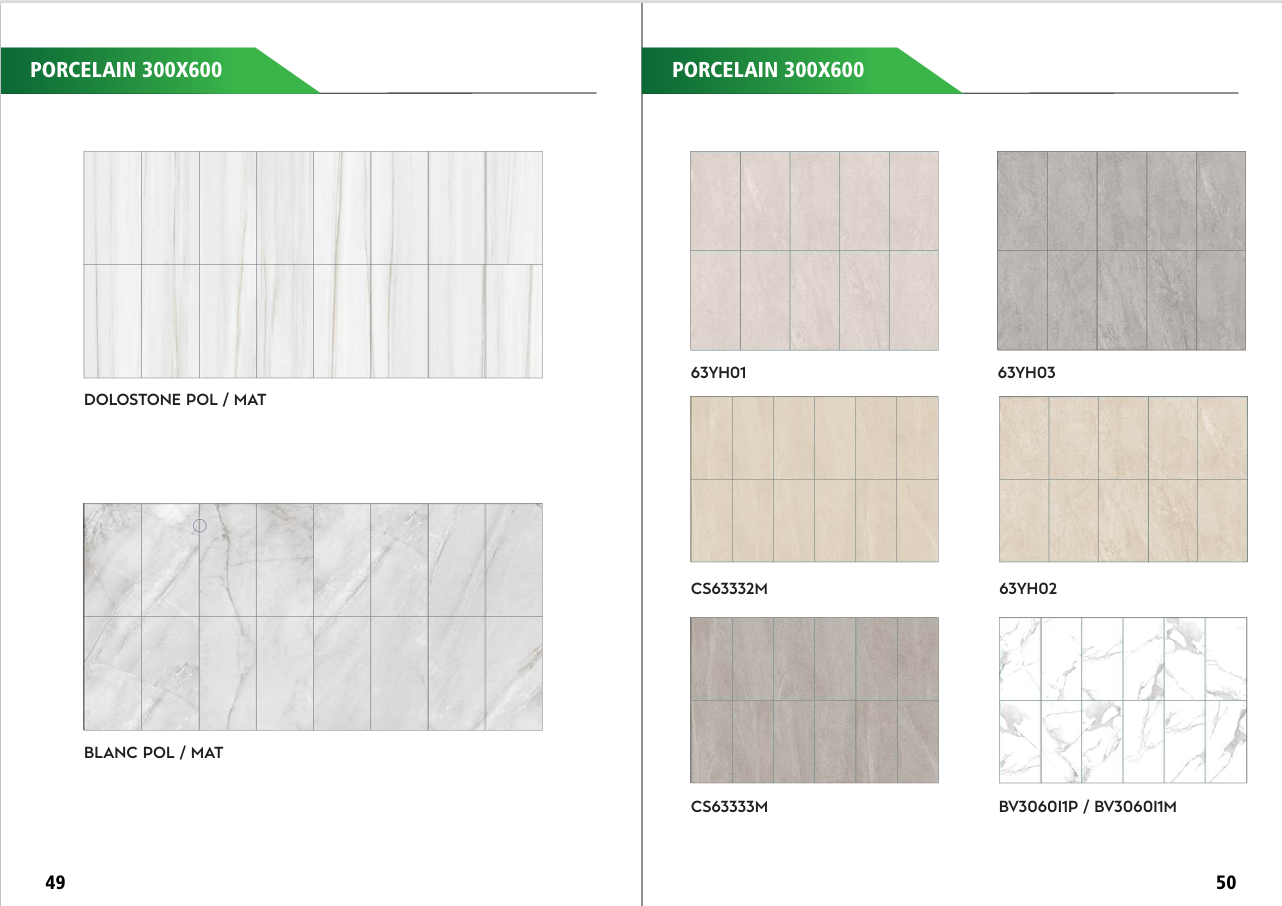 PORCELAIN 300X600

DOLOSTONE POL / MAT

BLANC POL / MAT

49

PORCELAIN 300X600

63YH01

63YH03

CS63332M

63YH02

CS63333M

BV3060I1P / BV3060I1M

50